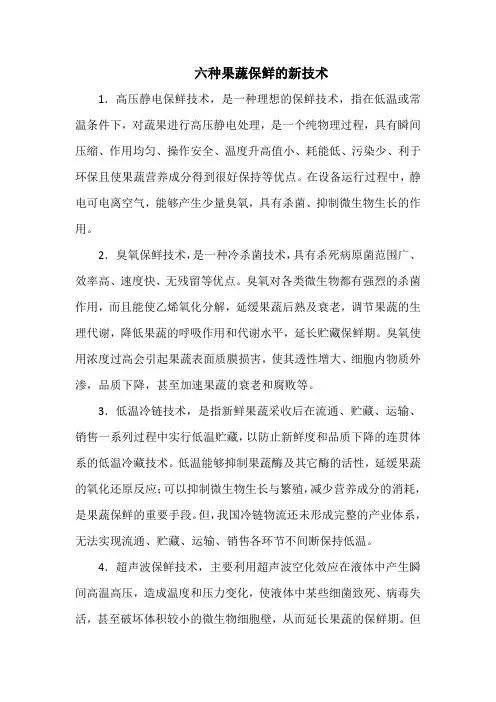 六种果蔬保鲜的新技术

1．高压静电保鲜技术，是一种理想的保鲜技术，指在低温或常温条件下，对蔬果进行高压静电处理，是一个纯物理过程，具有瞬间压缩、作用均匀、操作安全、温度升高值小、耗能低、污染少、利于环保且使果蔬营养成分得到很好保持等优点。在设备运行过程中，静电可电离空气，能够产生少量臭氧，具有杀菌、抑制微生物生长的作用。

2．臭氧保鲜技术，是一种冷杀菌技术，具有杀死病原菌范围广、效率高、速度快、无残留等优点。臭氧对各类微生物都有强烈的杀菌作用，而且能使乙烯氧化分解，延缓果蔬后熟及衰老，调节果蔬的生理代谢，降低果蔬的呼吸作用和代谢水平，延长贮藏保鲜期。臭氧使用浓度过高会引起果蔬表面质膜损害，使其透性增大、细胞内物质外渗，品质下降，甚至加速果蔬的衰老和腐败等。

3．低温冷链技术，是指新鲜果蔬采收后在流通、贮藏、运输、销售一系列过程中实行低温贮藏，以防止新鲜度和品质下降的连贯体系的低温冷藏技术。低温能够抑制果蔬酶及其它酶的活性，延缓果蔬的氧化还原反应；可以抑制微生物生长与繁殖，减少营养成分的消耗，是果蔬保鲜的重要手段。但，我国冷链物流还未形成完整的产业体系，无法实现流通、贮藏、运输、销售各环节不间断保持低温。

4．超声波保鲜技术，主要利用超声波空化效应在液体中产生瞬间高温高压，造成温度和压力变化，使液体中某些细菌致死、病毒失活，甚至破坏体积较小的微生物细胞壁，从而延长果蔬的保鲜期。但